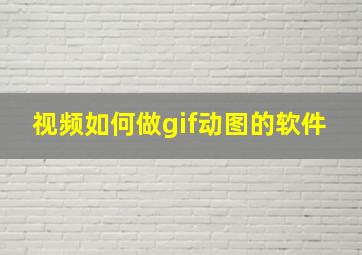 视频如何做gif动图的软件